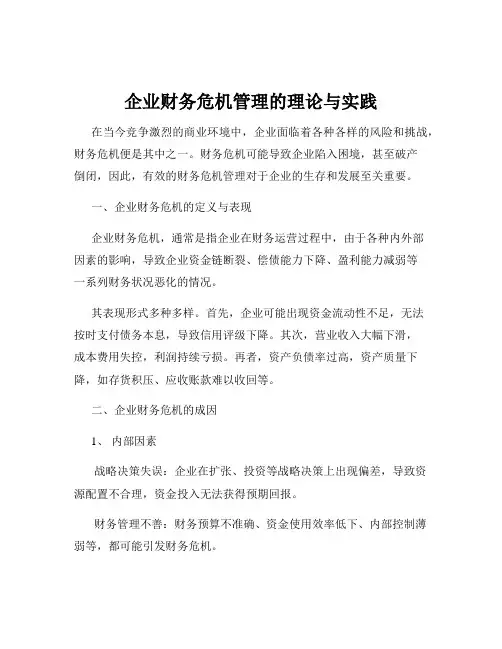 企业财务危机管理的理论与实践

在当今竞争激烈的商业环境中，企业面临着各种各样的风险和挑战，财务危机便是其中之一。财务危机可能导致企业陷入困境，甚至破产倒闭，因此，有效的财务危机管理对于企业的生存和发展至关重要。

一、企业财务危机的定义与表现

企业财务危机，通常是指企业在财务运营过程中，由于各种内外部因素的影响，导致企业资金链断裂、偿债能力下降、盈利能力减弱等一系列财务状况恶化的情况。

其表现形式多种多样。首先，企业可能出现资金流动性不足，无法按时支付债务本息，导致信用评级下降。其次，营业收入大幅下滑，成本费用失控，利润持续亏损。再者，资产负债率过高，资产质量下降，如存货积压、应收账款难以收回等。

二、企业财务危机的成因

1、 内部因素

战略决策失误：企业在扩张、投资等战略决策上出现偏差，导致资源配置不合理，资金投入无法获得预期回报。

财务管理不善：财务预算不准确、资金使用效率低下、内部控制薄弱等，都可能引发财务危机。